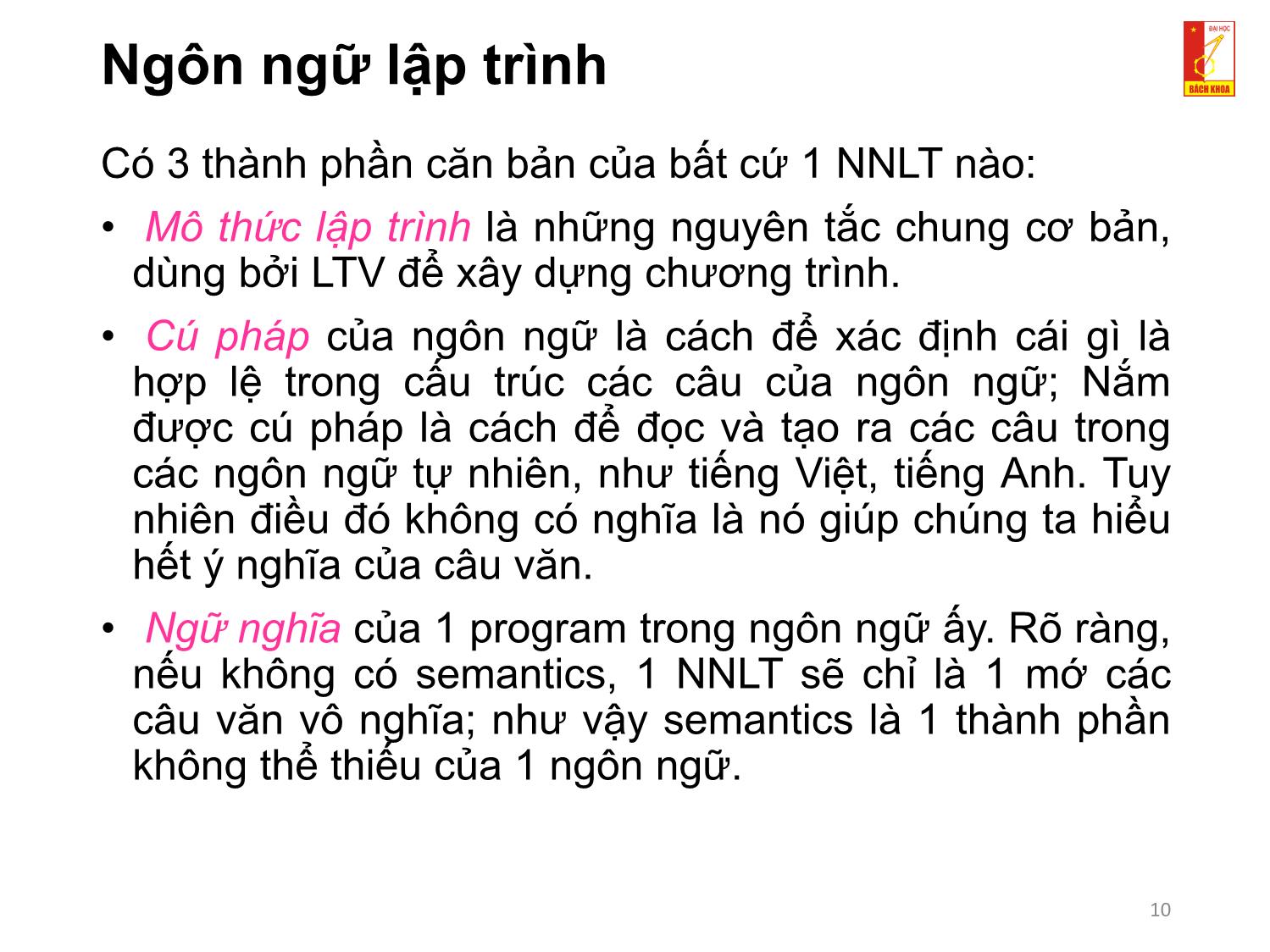 Ngôn ngữ lập trình

ĐẠI HỌC
BÁCH KHOA

Có 3 thành phần căn bản của bất cứ 1 NNLT nào:

• Mô thức lập trình là những nguyên tắc chung cơ bản, dùng bởi LTV để xây dựng chương trình.

• Cú pháp của ngôn ngữ là cách để xác định cái gì là hợp lệ trong cấu trúc các câu của ngôn ngữ; Nắm được cú pháp là cách để đọc và tạo ra các câu trong các ngôn ngữ tự nhiên, như tiếng Việt, tiếng Anh. Tuy nhiên điều đó không có nghĩa là nó giúp chúng ta hiểu hết ý nghĩa của câu văn.

• Ngữ nghĩa của 1 program trong ngôn ngữ ấy. Rõ ràng, nếu không có semantics, 1 NNLT sẽ chỉ là 1 mớ các câu văn vô nghĩa; như vậy semantics là 1 thành phần không thể thiếu của 1 ngôn ngữ.

10